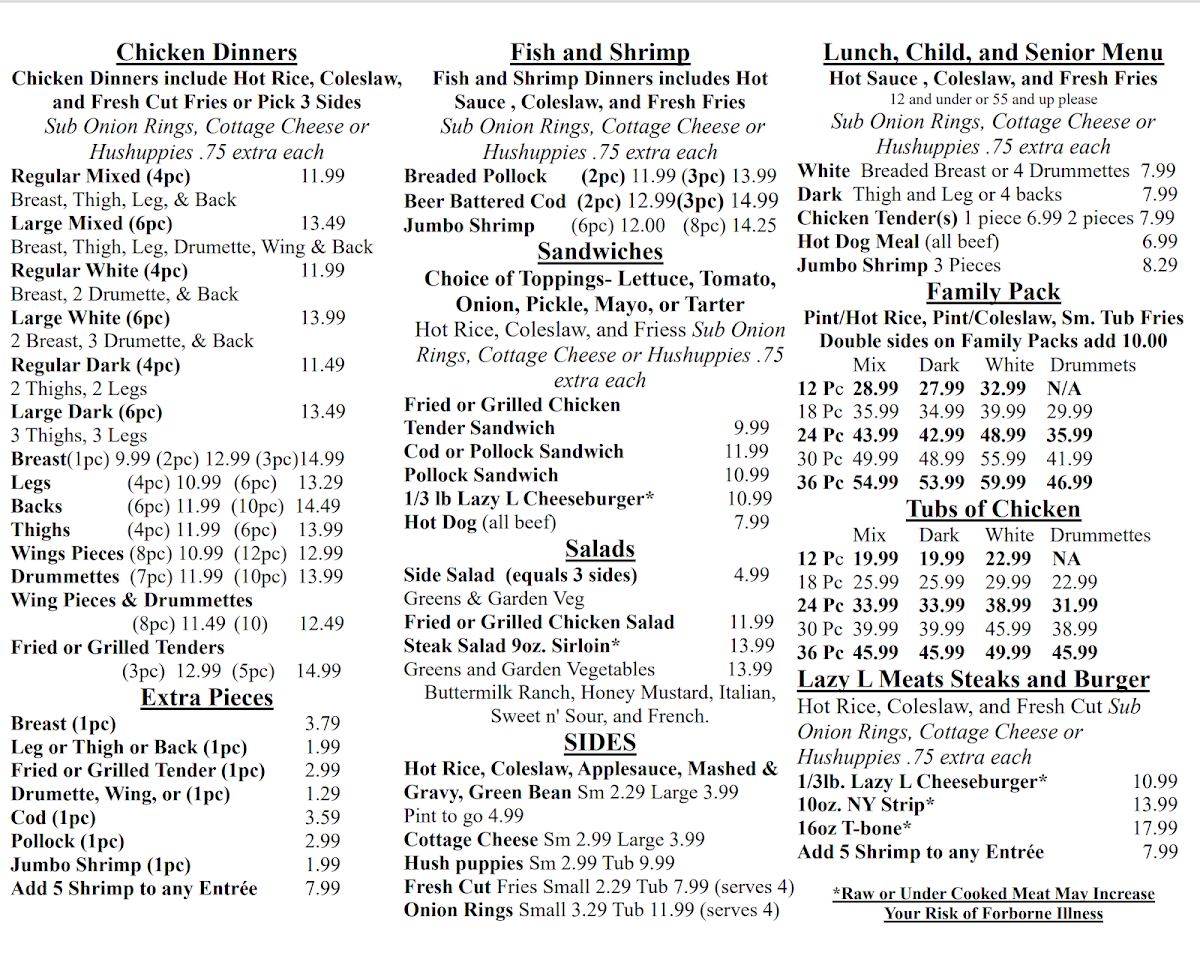 Chicken Dinners
Chicken Dinners include Hot Rice, Coleslaw, and Fresh Cut Fries or Pick 3 Sides
Sub Onion Rings, Cottage Cheese or Hushuppies .75 extra each
Regular Mixed (4pc) 11.99
Breast, Thigh, Leg, & Back
Large Mixed (6pc) 13.49
Breast, Thigh, Leg, Drumette, Wing & Back
Regular White (4pc) 11.99
Breast, 2 Drumette, & Back
Large White (6pc) 13.99
2 Breast, 3 Drumette, & Back
Regular Dark (4pc) 11.49
2 Thighs, 2 Legs
Large Dark (6pc) 13.49
3 Thighs, 3 Legs
Breast(1pc) 9.99 (2pc) 12.99 (3pc)14.99
Legs (4pc) 10.99 (6pc) 13.29
Backs (6pc) 11.99 (10pc) 14.49
Thighs (4pc) 11.99 (6pc) 13.99
Wings Pieces (8pc) 10.99 (12pc) 12.99
Drummettes (7pc) 11.99 (10pc) 13.99
Wing Pieces & Drummettes (8pc) 11.49 (10) 12.49
Fried or Grilled Tenders (3pc) 12.99 (5pc) 14.99

Extra Pieces
Breast (1pc) 3.79
Leg or Thigh or Back (1pc) 1.99
Fried or Grilled Tender (1pc) 2.99
Drumette, Wing, or (1pc) 1.29
Cod (1pc) 3.59
Pollock (1pc) 2.99
Jumbo Shrimp (1pc) 1.99
Add 5 Shrimp to any Entrée 7.99

Fish and Shrimp
Fish and Shrimp Dinners includes Hot Sauce , Coleslaw, and Fresh Fries
Sub Onion Rings, Cottage Cheese or Hushuppies .75 extra each
Breaded Pollock (2pc) 11.99 (3pc) 13.99
Beer Battered Cod (2pc) 12.99(3pc) 14.99
Jumbo Shrimp (6pc) 12.00 (8pc) 14.25

Sandwiches
Choice of Toppings- Lettuce, Tomato, Onion, Pickle, Mayo, or Tarter
Hot Rice, Coleslaw, and Friess Sub Onion Rings, Cottage Cheese or Hushuppies .75 extra each
Fried or Grilled Chicken
Tender Sandwich 9.99
Cod or Pollock Sandwich 11.99
Pollock Sandwich 10.99
1/3 lb Lazy L Cheeseburger* 10.99
Hot Dog (all beef) 7.99

Salads
Side Salad (equals 3 sides) 4.99
Greens & Garden Veg
Fried or Grilled Chicken Salad 11.99
Steak Salad 9oz. Sirloin* 13.99
Greens and Garden Vegetables 13.99
Buttermilk Ranch, Honey Mustard, Italian, Sweet n' Sour, and French.

SIDES
Hot Rice, Coleslaw, Applesauce, Mashed & Gravy, Green Bean Sm 2.29 Large 3.99
Pint to go 4.99
Cottage Cheese Sm 2.99 Large 3.99
Hush puppies Sm 2.99 Tub 9.99
Fresh Cut Fries Small 2.29 Tub 7.99 (serves 4)
Onion Rings Small 3.29 Tub 11.99 (serves 4)

Lunch, Child, and Senior Menu
Hot Sauce , Coleslaw, and Fresh Fries
12 and under or 55 and up please
Sub Onion Rings, Cottage Cheese or Hushuppies .75 extra each
White Breaded Breast or 4 Drummettes 7.99
Dark Thigh and Leg or 4 backs 7.99
Chicken Tender(s) 1 piece 6.99 2 pieces 7.99
Hot Dog Meal (all beef) 6.99
Jumbo Shrimp 3 Pieces 8.29

Family Pack
Pint/Hot Rice, Pint/Coleslaw, Sm. Tub Fries
Double sides on Family Packs add 10.00

| | Mix | Dark | White | Drummets |
|---|---|---|---|---|
| 12 Pc | 28.99 | 27.99 | 32.99 | N/A |
| 18 Pc | 35.99 | 34.99 | 39.99 | 29.99 |
| 24 Pc | 43.99 | 42.99 | 48.99 | 35.99 |
| 30 Pc | 49.99 | 48.99 | 55.99 | 41.99 |
| 36 Pc | 54.99 | 53.99 | 59.99 | 46.99 |

Tubs of Chicken

| | Mix | Dark | White | Drummettes |
|---|---|---|---|---|
| 12 Pc | 19.99 | 19.99 | 22.99 | NA |
| 18 Pc | 25.99 | 25.99 | 29.99 | 22.99 |
| 24 Pc | 33.99 | 33.99 | 38.99 | 31.99 |
| 30 Pc | 39.99 | 39.99 | 45.99 | 38.99 |
| 36 Pc | 45.99 | 45.99 | 49.99 | 45.99 |

Lazy L Meats Steaks and Burger
Hot Rice, Coleslaw, and Fresh Cut Sub Onion Rings, Cottage Cheese or Hushuppies .75 extra each
1/3lb. Lazy L Cheeseburger* 10.99
10oz. NY Strip* 13.99
16oz T-bone* 17.99
Add 5 Shrimp to any Entrée 7.99

*Raw or Under Cooked Meat May Increase Your Risk of Forborne Illness